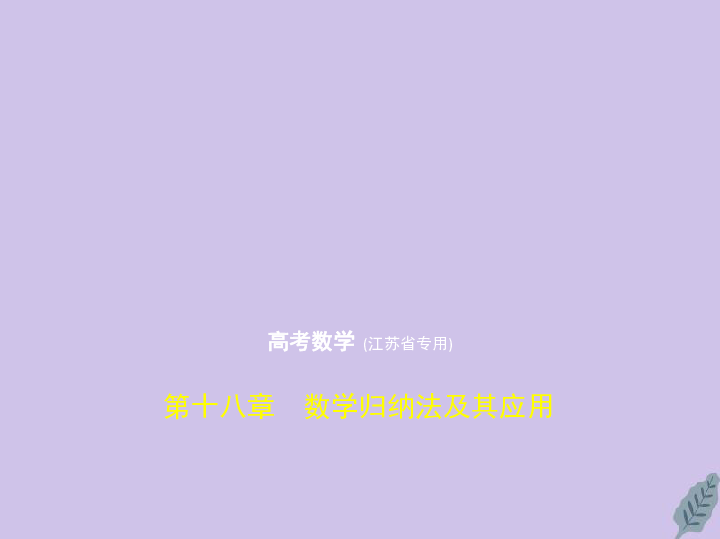 高考数学 (江苏省专用)

第十八章　数学归纳法及其应用